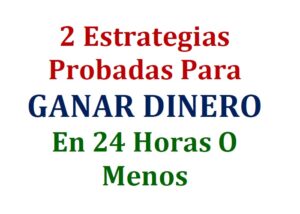 2 Estrategias Probadas Para GANAR DINERO En 24 Horas O Menos